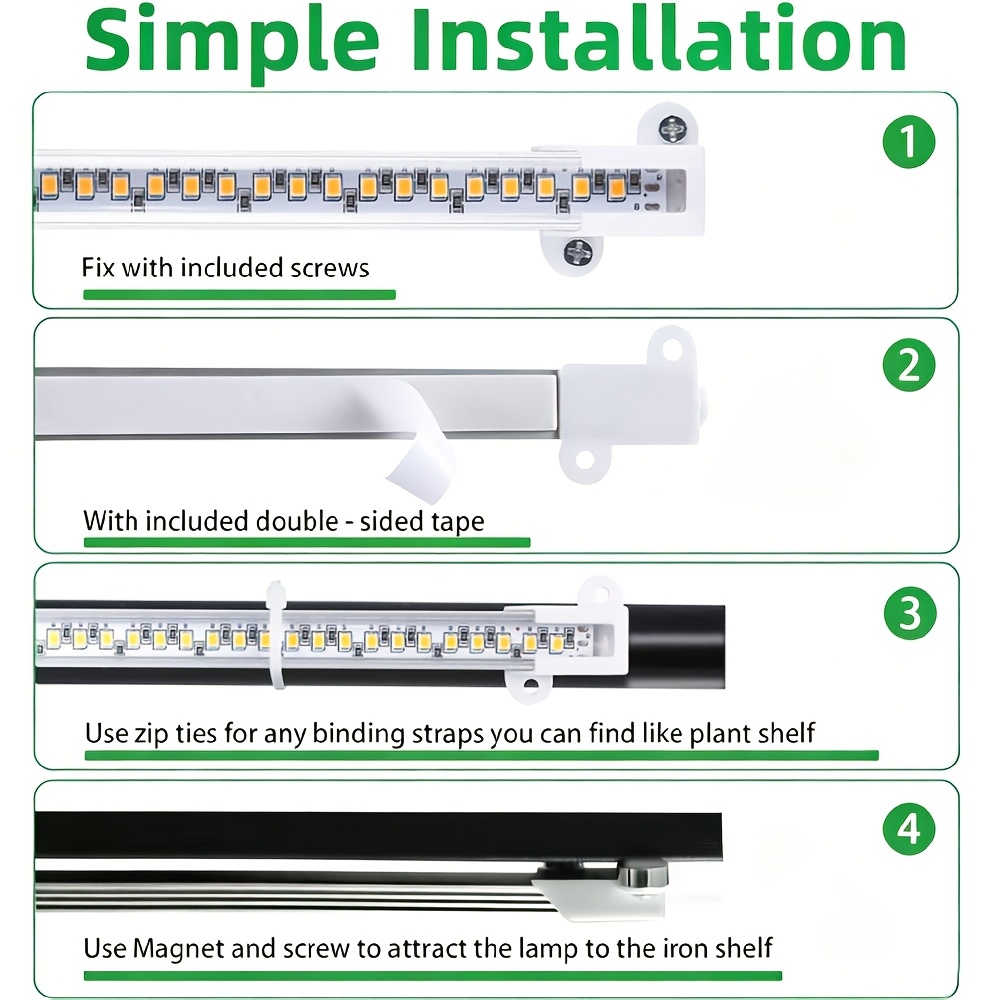 Simple Installation

1

Fix with included screws

2

With included double - sided tape

3

Use zip ties for any binding straps you can find like plant shelf

4

Use Magnet and screw to attract the lamp to the iron shelf